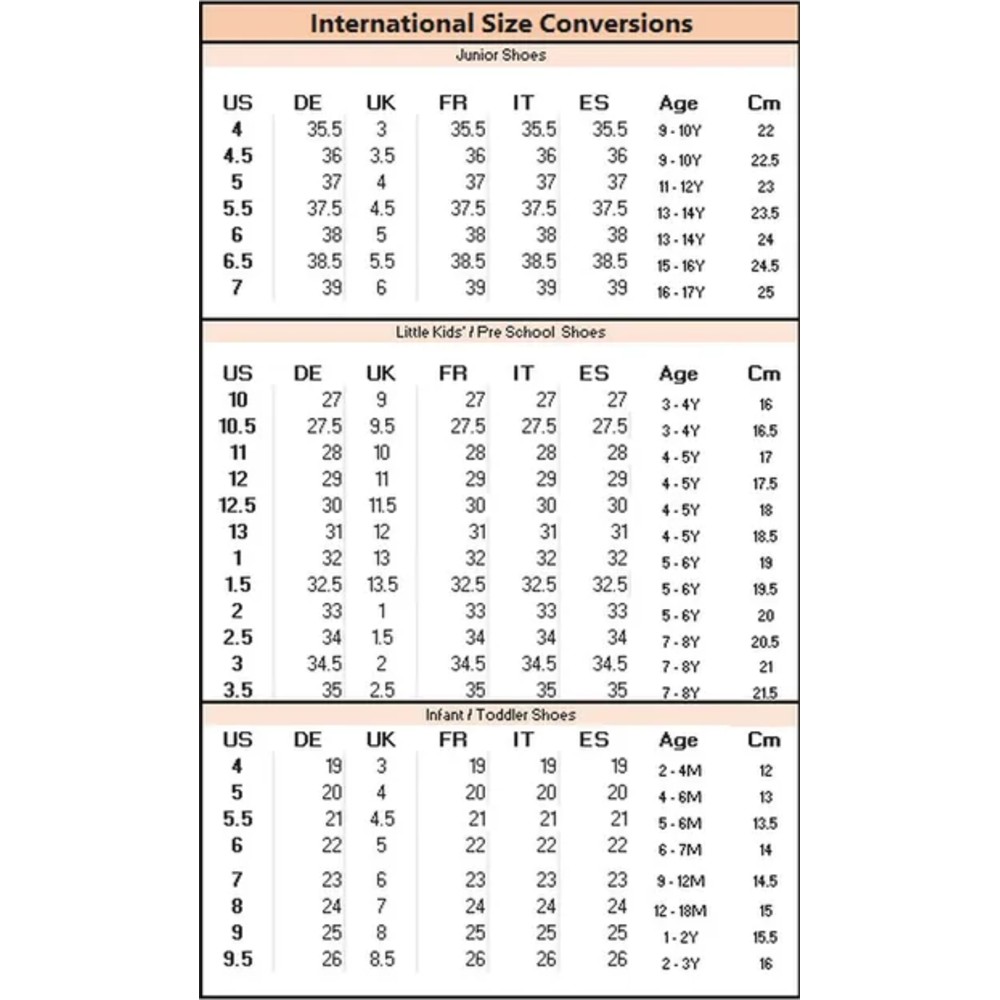 International Size Conversions

Junior Shoes

| US | DE | UK | FR | IT | ES | Age | Cm |
|---|---|---|---|---|---|---|---|
| 4 | 35.5 | 3 | 35.5 | 35.5 | 35.5 | 9 - 10Y | 22 |
| 4.5 | 36 | 3.5 | 36 | 36 | 36 | 9 - 10Y | 22.5 |
| 5 | 37 | 4 | 37 | 37 | 37 | 11 - 12Y | 23 |
| 5.5 | 37.5 | 4.5 | 37.5 | 37.5 | 37.5 | 13 - 14Y | 23.5 |
| 6 | 38 | 5 | 38 | 38 | 38 | 13 - 14Y | 24 |
| 6.5 | 38.5 | 5.5 | 38.5 | 38.5 | 38.5 | 15 - 16Y | 24.5 |
| 7 | 39 | 6 | 39 | 39 | 39 | 16 - 17Y | 25 |

Little Kids' / Pre School Shoes

| US | DE | UK | FR | IT | ES | Age | Cm |
|---|---|---|---|---|---|---|---|
| 10 | 27 | 9 | 27 | 27 | 27 | 3 - 4Y | 16 |
| 10.5 | 27.5 | 9.5 | 27.5 | 27.5 | 27.5 | 3 - 4Y | 16.5 |
| 11 | 28 | 10 | 28 | 28 | 28 | 4 - 5Y | 17 |
| 12 | 29 | 11 | 29 | 29 | 29 | 4 - 5Y | 17.5 |
| 12.5 | 30 | 11.5 | 30 | 30 | 30 | 4 - 5Y | 18 |
| 13 | 31 | 12 | 31 | 31 | 31 | 4 - 5Y | 18.5 |
| 1 | 32 | 13 | 32 | 32 | 32 | 5 - 6Y | 19 |
| 1.5 | 32.5 | 13.5 | 32.5 | 32.5 | 32.5 | 5 - 6Y | 19.5 |
| 2 | 33 | 1 | 33 | 33 | 33 | 5 - 6Y | 20 |
| 2.5 | 34 | 1.5 | 34 | 34 | 34 | 7 - 8Y | 20.5 |
| 3 | 34.5 | 2 | 34.5 | 34.5 | 34.5 | 7 - 8Y | 21 |
| 3.5 | 35 | 2.5 | 35 | 35 | 35 | 7 - 8Y | 21.5 |

Infant / Toddler Shoes

| US | DE | UK | FR | IT | ES | Age | Cm |
|---|---|---|---|---|---|---|---|
| 4 | 19 | 3 | 19 | 19 | 19 | 2 - 4M | 12 |
| 5 | 20 | 4 | 20 | 20 | 20 | 4 - 6M | 13 |
| 5.5 | 21 | 4.5 | 21 | 21 | 21 | 5 - 6M | 13.5 |
| 6 | 22 | 5 | 22 | 22 | 22 | 6 - 7M | 14 |
| 7 | 23 | 6 | 23 | 23 | 23 | 9 - 12M | 14.5 |
| 8 | 24 | 7 | 24 | 24 | 24 | 12 - 18M | 15 |
| 9 | 25 | 8 | 25 | 25 | 25 | 1 - 2Y | 15.5 |
| 9.5 | 26 | 8.5 | 26 | 26 | 26 | 2 - 3Y | 16 |